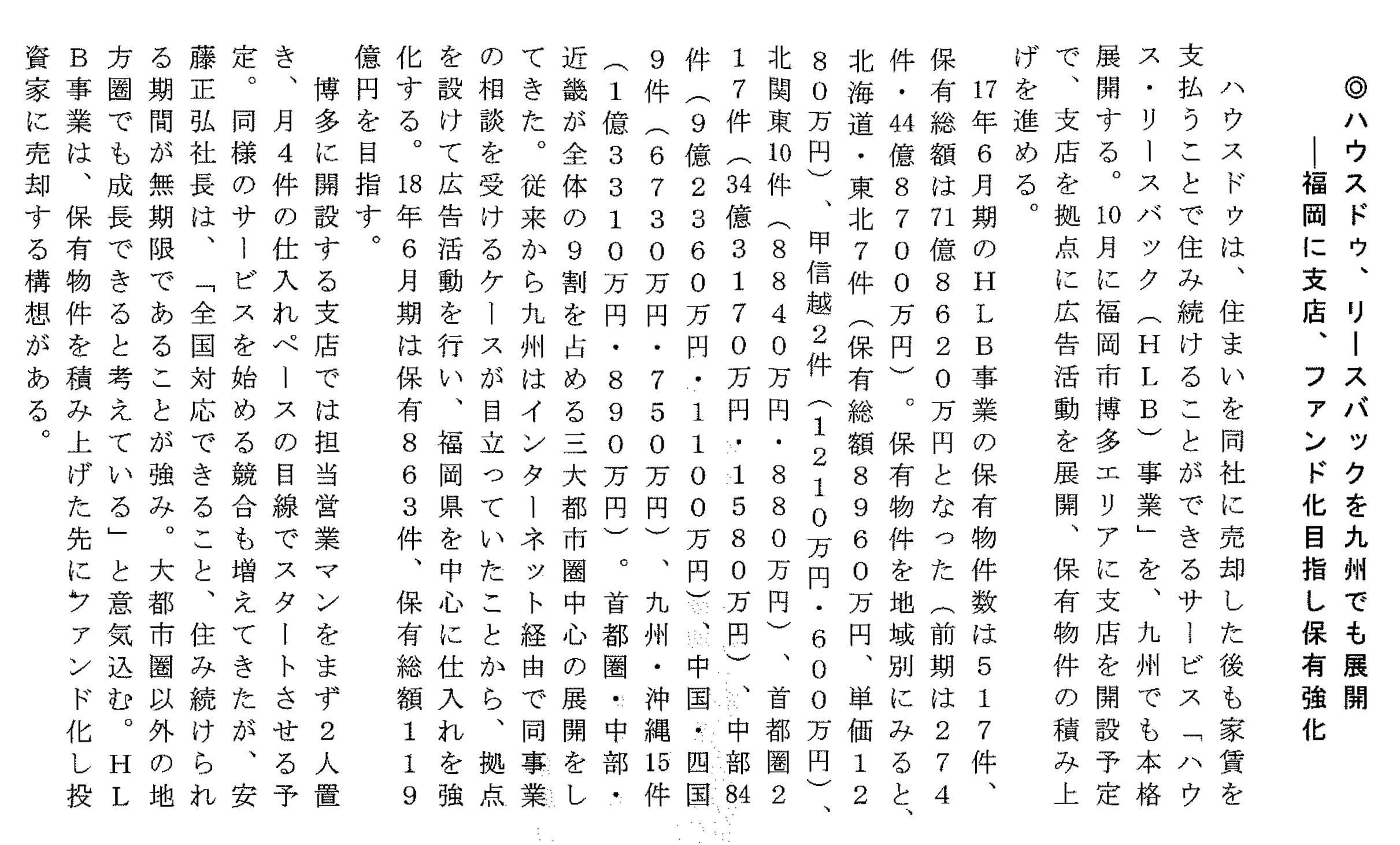 ◎ハウスドゥ、リースバックを九州でも展開
―福岡に支店、ファンド化目指し保有強化

ハウスドゥは、住まいを同社に売却した後も家賃を支払うことで住み続けることができるサービス「ハウス・リースバック（HLB）事業」を、九州でも本格展開する。10月に福岡市博多エリアに支店を開設予定で、支店を拠点に広告活動を展開、保有物件の積み上げを進める。

17年6月期のHLB事業の保有物件数は517件、保有総額は71億8620万円となった（前期は274件・44億8700万円）。保有物件を地域別にみると、北海道・東北7件（保有総額8960万円、単価1280万円）、甲信越2件（1210万円・600万円）、北関東10件（8840万円・880万円）、首都圏217件（34億3170万円・1580万円）、中部84件（9億2360万円・1100万円）、中国・四国9件（6730万円・750万円）、九州・沖縄15件（1億3310万円・890万円）。首都圏・中部・近畿が全体の9割を占める三大都市圏中心の展開をしてきた。従来から九州はインターネット経由で同事業の相談を受けるケースが目立っていたことから、拠点を設けて広告活動を行い、福岡県を中心に仕入れを強化する。18年6月期は保有863件、保有総額119億円を目指す。

博多に開設する支店では担当営業マンをまず2人置き、月4件の仕入れペースの目線でスタートさせる予定。同様のサービスを始める競合も増えてきたが、安藤正弘社長は、「全国対応できること、住み続けられる期間が無期限であることが強み。大都市圏以外の地方圏でも成長できると考えている」と意気込む。HLB事業は、保有物件を積み上げた先にファンド化し投資家に売却する構想がある。